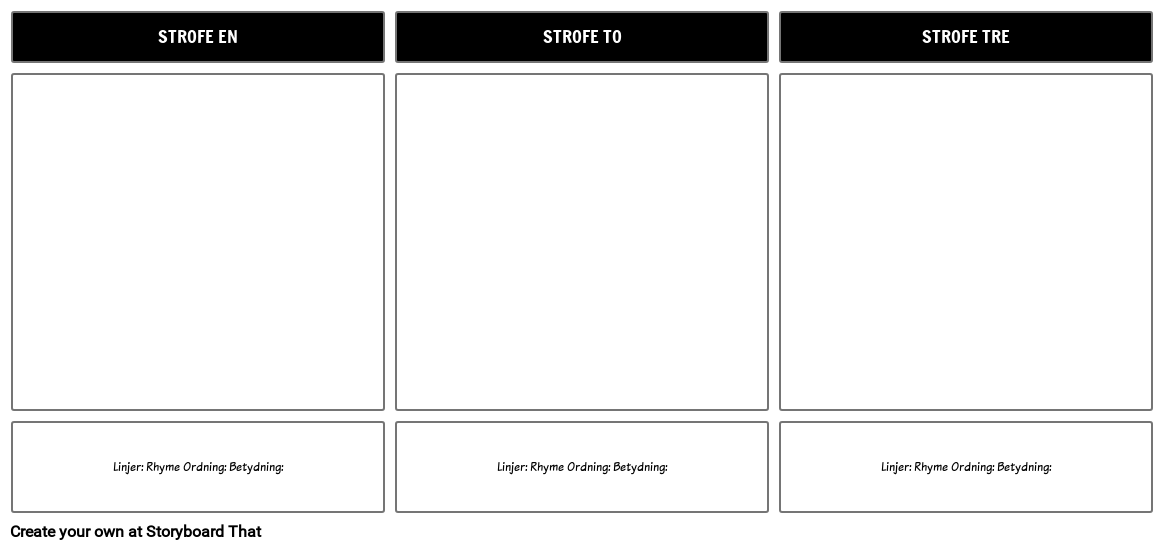 STROFE EN

Linjer: Rhyme Ordning: Betydning:

STROFE TO

Linjer: Rhyme Ordning: Betydning:

STROFE TRE

Linjer: Rhyme Ordning: Betydning:

Create your own at Storyboard That